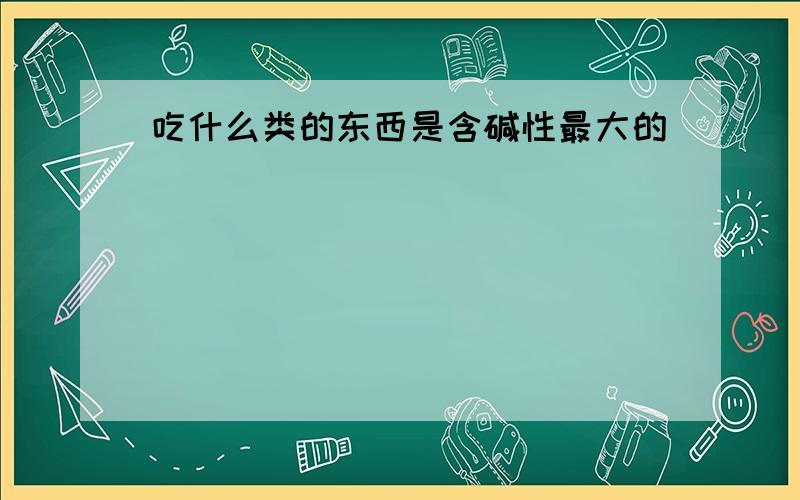 吃什么类的东西是含碱性最大的